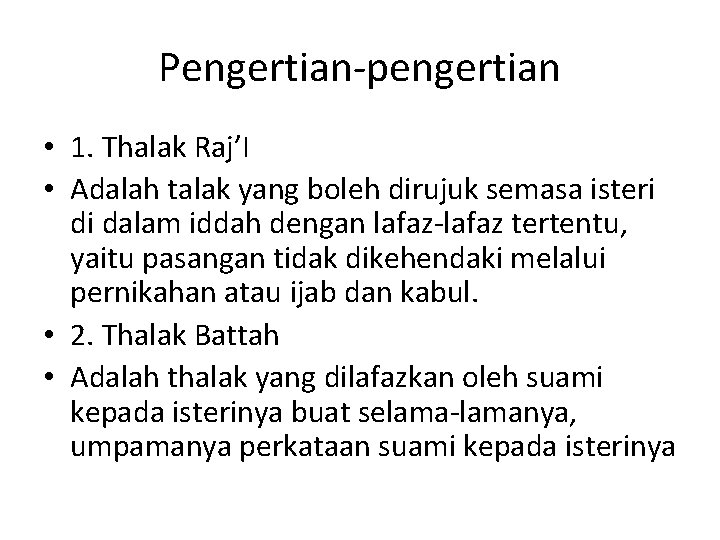 Pengertian-pengertian

• 1. Thalak Raj'I
• Adalah talak yang boleh dirujuk semasa isteri di dalam iddah dengan lafaz-lafaz tertentu, yaitu pasangan tidak dikehendaki melalui pernikahan atau ijab dan kabul.
• 2. Thalak Battah
• Adalah thalak yang dilafazkan oleh suami kepada isterinya buat selama-lamanya, umpamanya perkataan suami kepada isterinya